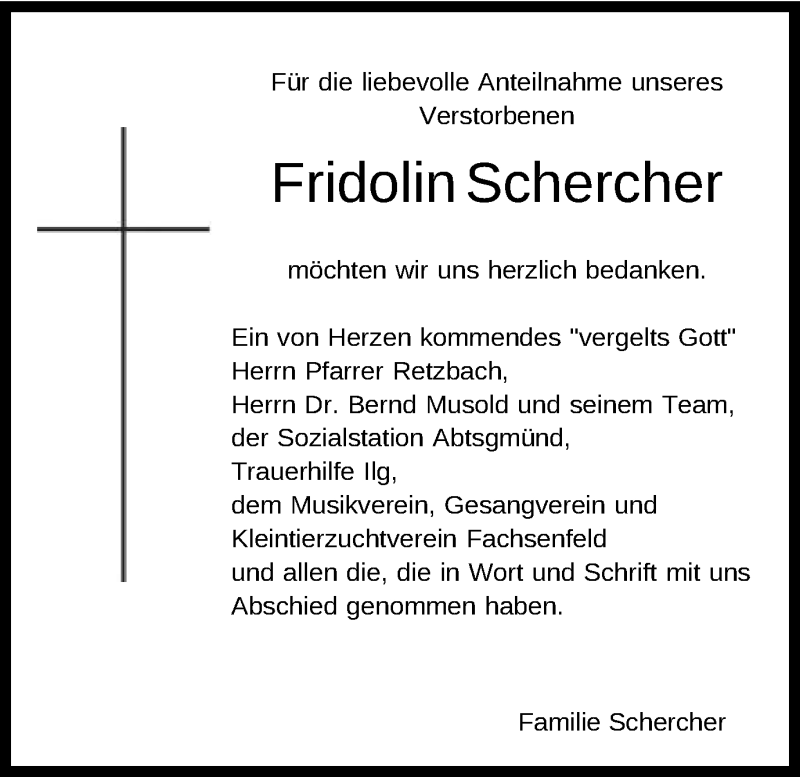 Für die liebevolle Anteilnahme unseres Verstorbenen

Fridolin Schercher

möchten wir uns herzlich bedanken.

Ein von Herzen kommendes "vergelts Gott"
Herrn Pfarrer Retzbach,
Herrn Dr. Bernd Musold und seinem Team,
der Sozialstation Abtsgmünd,
Trauerhilfe Ilg,
dem Musikverein, Gesangverein und
Kleintierzuchtverein Fachsenfeld
und allen die, die in Wort und Schrift mit uns
Abschied genommen haben.

Familie Schercher